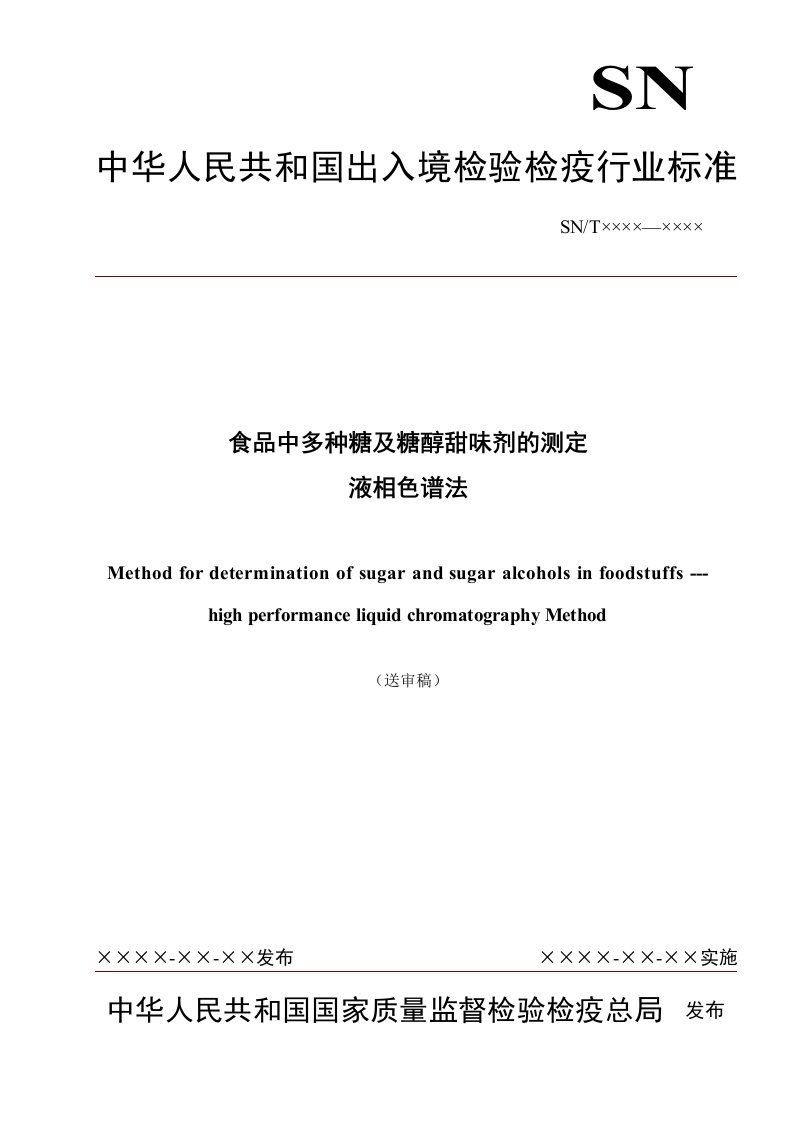 SN

中华人民共和国出入境检验检疫行业标准

SN/T××××—××××

食品中多种糖及糖醇甜味剂的测定
液相色谱法

Method for determination of sugar and sugar alcohols in foodstuffs --- high performance liquid chromatography Method

（送审稿）

××××-××-××发布

××××-××-××实施

中华人民共和国国家质量监督检验检疫总局 发布